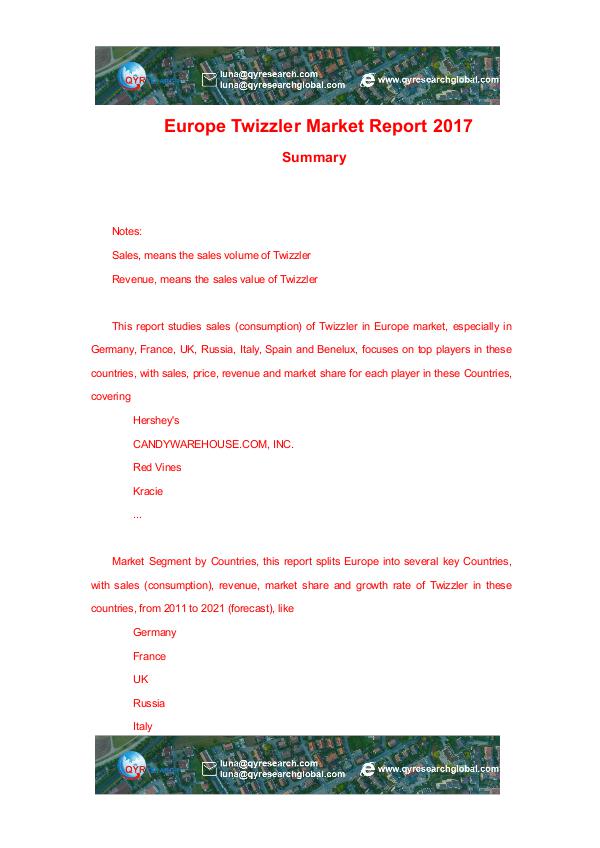 QYR

luna@qyresearch.com
luna@qyresearchglobal.com

www.qyresearchglobal.com

Europe Twizzler Market Report 2017

Summary

Notes:

Sales, means the sales volume of Twizzler

Revenue, means the sales value of Twizzler

This report studies sales (consumption) of Twizzler in Europe market, especially in Germany, France, UK, Russia, Italy, Spain and Benelux, focuses on top players in these countries, with sales, price, revenue and market share for each player in these Countries, covering

Hershey's

CANDYWAREHOUSE.COM, INC.

Red Vines

Kracie

...

Market Segment by Countries, this report splits Europe into several key Countries, with sales (consumption), revenue, market share and growth rate of Twizzler in these countries, from 2011 to 2021 (forecast), like

Germany

France

UK

Russia

Italy

QYR

luna@qyresearch.com
luna@qyresearchglobal.com

www.qyresearchglobal.com